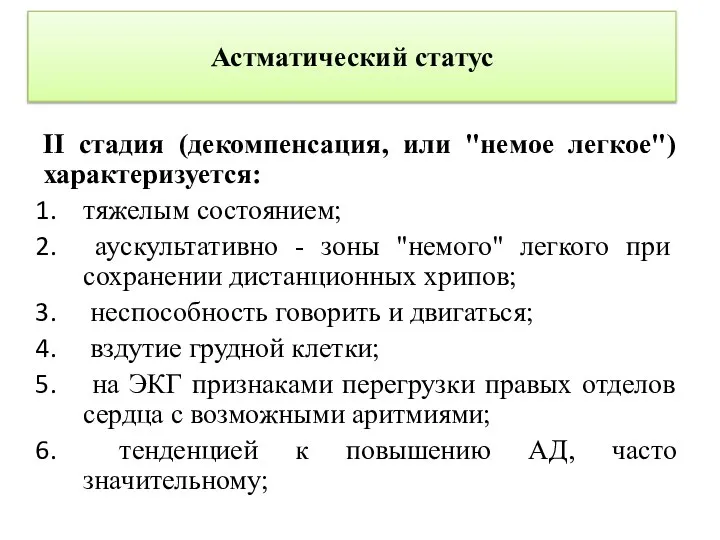 Астматический статус

II стадия (декомпенсация, или "немое легкое") характеризуется:

1. тяжелым состоянием;
2. аускультативно - зоны "немого" легкого при сохранении дистанционных хрипов;
3. неспособность говорить и двигаться;
4. вздутие грудной клетки;
5. на ЭКГ признаками перегрузки правых отделов сердца с возможными аритмиями;
6. тенденцией к повышению АД, часто значительному;